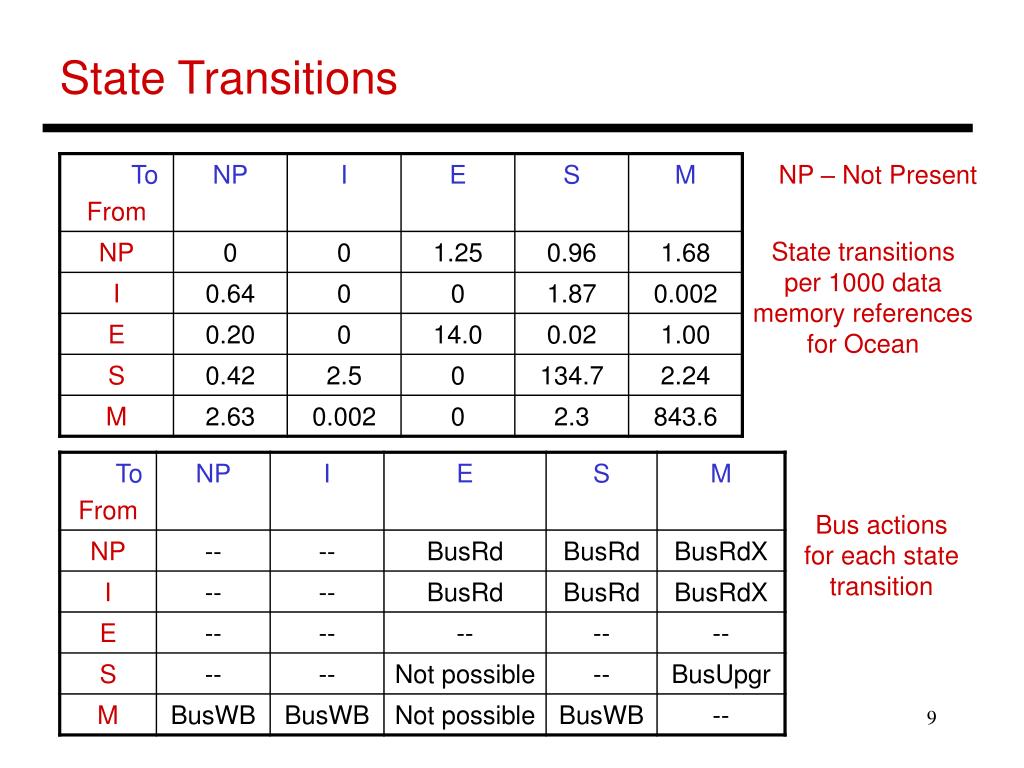 State Transitions

| To From | NP | I | E | S | M |
|---|---|---|---|---|---|
| NP | 0 | 0 | 1.25 | 0.96 | 1.68 |
| I | 0.64 | 0 | 0 | 1.87 | 0.002 |
| E | 0.20 | 0 | 14.0 | 0.02 | 1.00 |
| S | 0.42 | 2.5 | 0 | 134.7 | 2.24 |
| M | 2.63 | 0.002 | 0 | 2.3 | 843.6 |

NP – Not Present

State transitions per 1000 data memory references for Ocean

| To From | NP | I | E | S | M |
|---|---|---|---|---|---|
| NP | -- | -- | BusRd | BusRd | BusRdX |
| I | -- | -- | BusRd | BusRd | BusRdX |
| E | -- | -- | -- | -- | -- |
| S | -- | -- | Not possible | -- | BusUpgr |
| M | BusWB | BusWB | Not possible | BusWB | -- |

Bus actions for each state transition

9